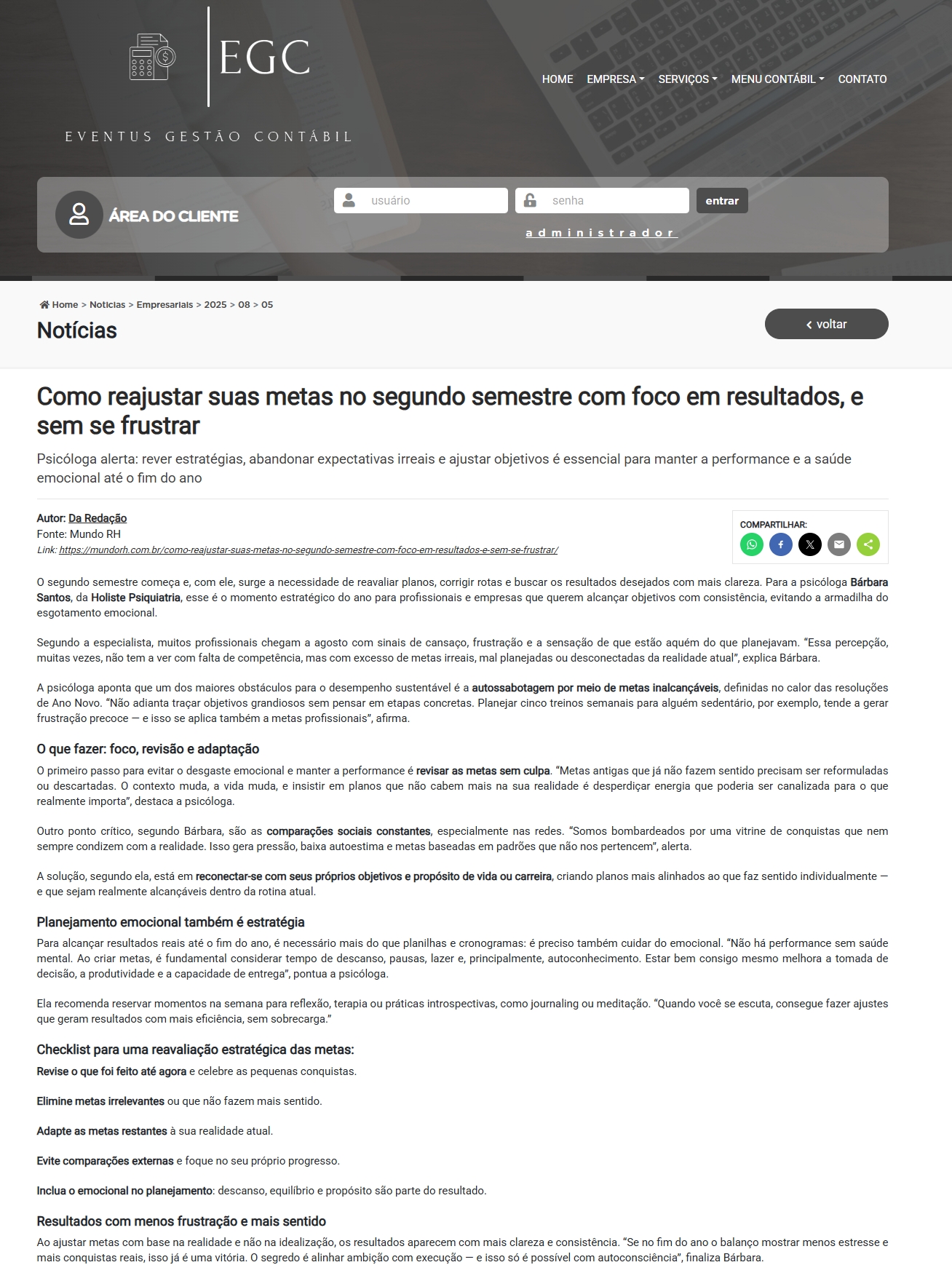 EGC

EVENTUS GESTÃO CONTÁBIL

HOME EMPRESA SERVIÇOS MENU CONTÁBIL CONTATO

ÁREA DO CLIENTE

usuário

senha

entrar

administrador

Home > Notícias > Empresariais > 2025 > 08 > 05

Notícias

voltar

Como reajustar suas metas no segundo semestre com foco em resultados, e sem se frustrar

Psicóloga alerta: rever estratégias, abandonar expectativas irreais e ajustar objetivos é essencial para manter a performance e a saúde emocional até o fim do ano

Autor: Da Redação
Fonte: Mundo RH
Link: https://mundorh.com.br/como-reajustar-suas-metas-no-segundo-semestre-com-foco-em-resultados-e-sem-se-frustrar/

COMPARTILHAR:

O segundo semestre começa e, com ele, surge a necessidade de reavaliar planos, corrigir rotas e buscar os resultados desejados com mais clareza. Para a psicóloga Bárbara Santos, da Holiste Psiquiatria, esse é o momento estratégico do ano para profissionais e empresas que querem alcançar objetivos com consistência, evitando a armadilha do esgotamento emocional.

Segundo a especialista, muitos profissionais chegam a agosto com sinais de cansaço, frustração e a sensação de que estão aquém do que planejavam. “Essa percepção, muitas vezes, não tem a ver com falta de competência, mas com excesso de metas irreais, mal planejadas ou desconectadas da realidade atual”, explica Bárbara.

A psicóloga aponta que um dos maiores obstáculos para o desempenho sustentável é a autossabotagem por meio de metas inalcançáveis, definidas no calor das resoluções de Ano Novo. “Não adianta traçar objetivos grandiosos sem pensar em etapas concretas. Planejar cinco treinos semanais para alguém sedentário, por exemplo, tende a gerar frustração precoce — e isso se aplica também a metas profissionais”, afirma.

O que fazer: foco, revisão e adaptação

O primeiro passo para evitar o desgaste emocional e manter a performance é revisar as metas sem culpa. “Metas antigas que já não fazem sentido precisam ser reformuladas ou descartadas. O contexto muda, a vida muda, e insistir em planos que não cabem mais na sua realidade é desperdiçar energia que poderia ser canalizada para o que realmente importa”, destaca a psicóloga.

Outro ponto crítico, segundo Bárbara, são as comparações sociais constantes, especialmente nas redes. “Somos bombardeados por uma vitrine de conquistas que nem sempre condizem com a realidade. Isso gera pressão, baixa autoestima e metas baseadas em padrões que não nos pertencem”, alerta.

A solução, segundo ela, está em reconectar-se com seus próprios objetivos e propósito de vida ou carreira, criando planos mais alinhados ao que faz sentido individualmente — e que sejam realmente alcançáveis dentro da rotina atual.

Planejamento emocional também é estratégia

Para alcançar resultados reais até o fim do ano, é necessário mais do que planilhas e cronogramas: é preciso também cuidar do emocional. “Não há performance sem saúde mental. Ao criar metas, é fundamental considerar tempo de descanso, pausas, lazer e, principalmente, autoconhecimento. Estar bem consigo mesmo melhora a tomada de decisão, a produtividade e a capacidade de entrega”, pontua a psicóloga.

Ela recomenda reservar momentos na semana para reflexão, terapia ou práticas introspectivas, como journaling ou meditação. “Quando você se escuta, consegue fazer ajustes que geram resultados com mais eficiência, sem sobrecarga.”

Checklist para uma reavaliação estratégica das metas:

Revise o que foi feito até agora e celebre as pequenas conquistas.

Elimine metas irrelevantes ou que não fazem mais sentido.

Adapte as metas restantes à sua realidade atual.

Evite comparações externas e foque no seu próprio progresso.

Inclua o emocional no planejamento: descanso, equilíbrio e propósito são parte do resultado.

Resultados com menos frustração e mais sentido

Ao ajustar metas com base na realidade e não na idealização, os resultados aparecem com mais clareza e consistência. “Se no fim do ano o balanço mostrar menos estresse e mais conquistas reais, isso já é uma vitória. O segredo é alinhar ambição com execução — e isso só é possível com autoconsciência”, finaliza Bárbara.